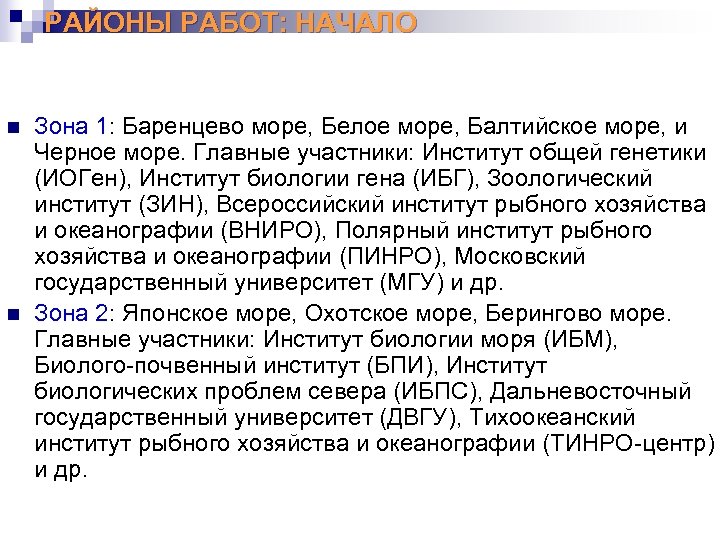 РАЙОНЫ РАБОТ: НАЧАЛО

Зона 1: Баренцево море, Белое море, Балтийское море, и Черное море. Главные участники: Институт общей генетики (ИОГен), Институт биологии гена (ИБГ), Зоологический институт (ЗИН), Всероссийский институт рыбного хозяйства и океанографии (ВНИРО), Полярный институт рыбного хозяйства и океанографии (ПИНРО), Московский государственный университет (МГУ) и др.

Зона 2: Японское море, Охотское море, Берингово море. Главные участники: Институт биологии моря (ИБМ), Биолого-почвенный институт (БПИ), Институт биологических проблем севера (ИБПС), Дальневосточный государственный университет (ДВГУ), Тихоокеанский институт рыбного хозяйства и океанографии (ТИНРО-центр) и др.